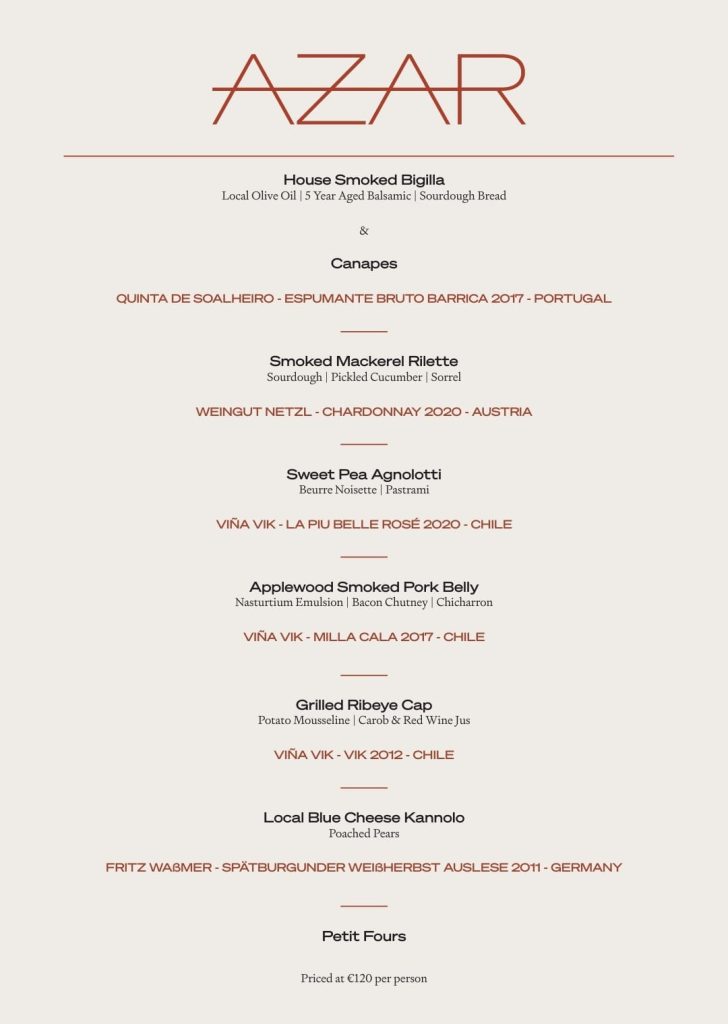 AZAR

House Smoked Bigilla
Local Olive Oil | 5 Year Aged Balsamic | Sourdough Bread

&

Canapes

QUINTA DE SOALHEIRO - ESPUMANTE BRUTO BARRICA 2017 - PORTUGAL

Smoked Mackerel Rilette
Sourdough | Pickled Cucumber | Sorrel

WEINGUT NETZL - CHARDONNAY 2020 - AUSTRIA

Sweet Pea Agnolotti
Beurre Noisette | Pastrami

VIÑA VIK - LA PIU BELLE ROSÉ 2020 - CHILE

Applewood Smoked Pork Belly
Nasturtium Emulsion | Bacon Chutney | Chicharron

VIÑA VIK - MILLA CALA 2017 - CHILE

Grilled Ribeye Cap
Potato Mousseline | Carob & Red Wine Jus

VIÑA VIK - VIK 2012 - CHILE

Local Blue Cheese Kannolo
Poached Pears

FRITZ WAßMER - SPÄTBURGUNDER WEIßHERBST AUSLESE 2011 - GERMANY

Petit Fours

Priced at €120 per person